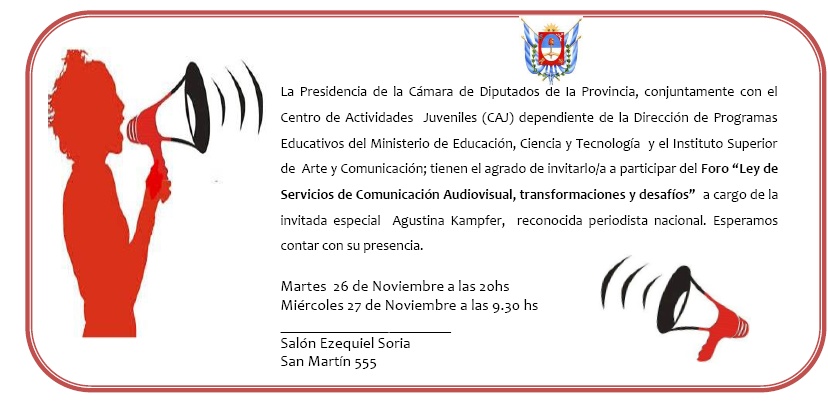 La Presidencia de la Cámara de Diputados de la Provincia, conjuntamente con el Centro de Actividades Juveniles (CAJ) dependiente de la Dirección de Programas Educativos del Ministerio de Educación, Ciencia y Tecnología y el Instituto Superior de Arte y Comunicación; tienen el agrado de invitarlo/a a participar del Foro "Ley de Servicios de Comunicación Audiovisual, transformaciones y desafíos" a cargo de la invitada especial Agustina Kampfer, reconocida periodista nacional. Esperamos contar con su presencia.

Martes 26 de Noviembre a las 20hs
Miércoles 27 de Noviembre a las 9.30 hs
____
Salón Ezequiel Soria
San Martín 555